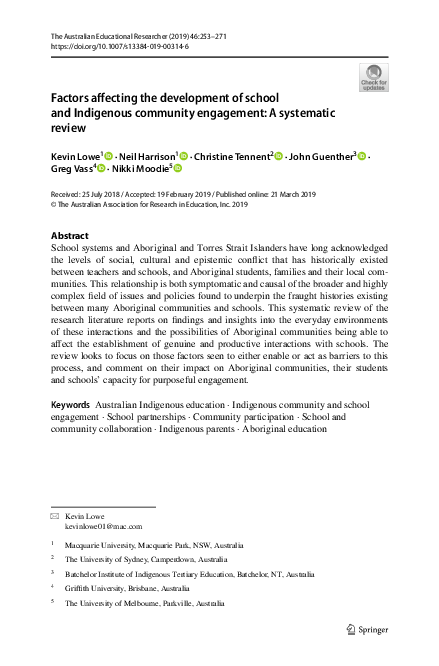 The Australian Educational Researcher (2019) 46:253–271
https://doi.org/10.1007/s13384-019-00314-6

Check for updates

Factors affecting the development of school and Indigenous community engagement: A systematic review

Kevin Lowe$^1$ · Neil Harrison$^1$ · Christine Tennent$^2$ · John Guenther$^3$ · Greg Vass$^4$ · Nikki Moodie$^5$

Received: 25 July 2018 / Accepted: 19 February 2019 / Published online: 21 March 2019
© The Australian Association for Research in Education, Inc. 2019

Abstract
School systems and Aboriginal and Torres Strait Islanders have long acknowledged the levels of social, cultural and epistemic conflict that has historically existed between teachers and schools, and Aboriginal students, families and their local communities. This relationship is both symptomatic and causal of the broader and highly complex field of issues and policies found to underpin the fraught histories existing between many Aboriginal communities and schools. This systematic review of the research literature reports on findings and insights into the everyday environments of these interactions and the possibilities of Aboriginal communities being able to affect the establishment of genuine and productive interactions with schools. The review looks to focus on those factors seen to either enable or act as barriers to this process, and comment on their impact on Aboriginal communities, their students and schools' capacity for purposeful engagement.

Keywords Australian Indigenous education · Indigenous community and school engagement · School partnerships · Community participation · School and community collaboration · Indigenous parents · Aboriginal education

Kevin Lowe
kevinlowe01@mac.com

$^1$ Macquarie University, Macquarie Park, NSW, Australia

$^2$ The University of Sydney, Camperdown, Australia

$^3$ Batchelor Institute of Indigenous Tertiary Education, Batchelor, NT, Australia

$^4$ Griffith University, Brisbane, Australia

$^5$ The University of Melbourne, Parkville, Australia

Springer